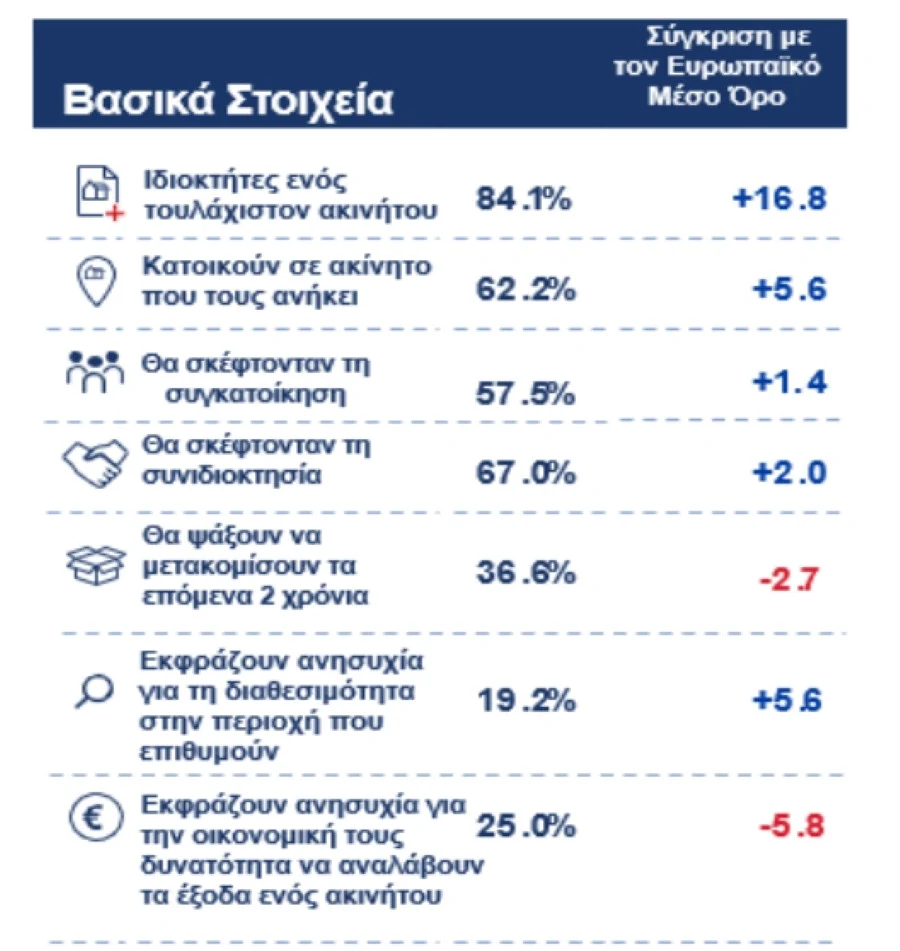 | Βασικά Στοιχεία | | Σύγκριση με τον Ευρωπαϊκό Μέσο Όρο |
|---|---|---|
| Ιδιοκτήτες ενός τουλάχιστον ακινήτου | 84.1% | +16.8 |
| Κατοικούν σε ακίνητο που τους ανήκει | 62.2% | +5.6 |
| Θα σκέφτονταν τη συγκατοίκηση | 57.5% | +1.4 |
| Θα σκέφτονταν τη συνιδιοκτησία | 67.0% | +2.0 |
| Θα ψάξουν να μετακομίσουν τα επόμενα 2 χρόνια | 36.6% | -2.7 |
| Εκφράζουν ανησυχία για τη διαθεσιμότητα στην περιοχή που επιθυμούν | 19.2% | +5.6 |
| Εκφράζουν ανησυχία για την οικονομική τους δυνατότητα να αναλάβουν τα έξοδα ενός ακινήτου | 25.0% | -5.8 |